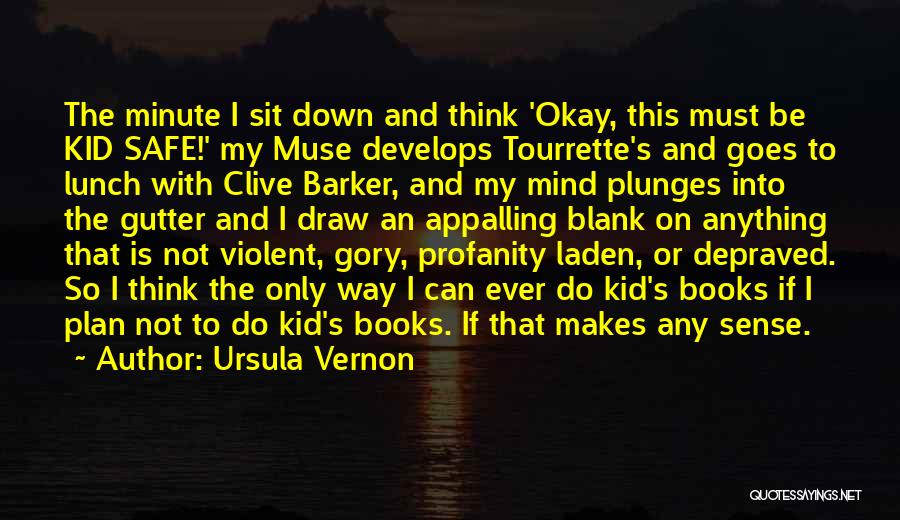 The minute I sit down and think 'Okay, this must be KID SAFE!' my Muse develops Tourrette's and goes to lunch with Clive Barker, and my mind plunges into the gutter and I draw an appalling blank on anything that is not violent, gory, profanity laden, or depraved. So I think the only way I can ever do kid's books if I plan not to do kid's books. If that makes any sense.

~ Author: Ursula Vernon

QUOTESSAYINGS.NET